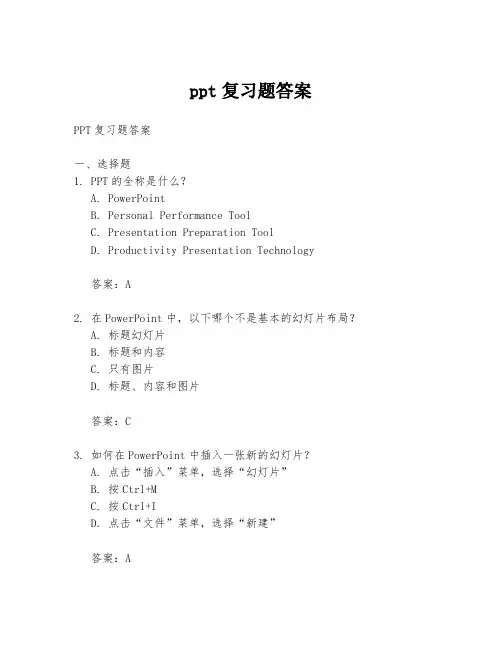 ppt 复习题答案

PPT 复习题答案

一、选择题

1. PPT 的全称是什么？

A. PowerPoint

B. Personal Performance Tool

C. Presentation Preparation Tool

D. Productivity Presentation Technology

答案：A

2. 在 PowerPoint 中，以下哪个不是基本的幻灯片布局？

A. 标题幻灯片

B. 标题和内容

C. 只有图片

D. 标题、内容和图片

答案：C

3. 如何在 PowerPoint 中插入一张新的幻灯片？

A. 点击“插入”菜单，选择“幻灯片”

B. 按 Ctrl+M

C. 按 Ctrl+I

D. 点击“文件”菜单，选择“新建”

答案：A